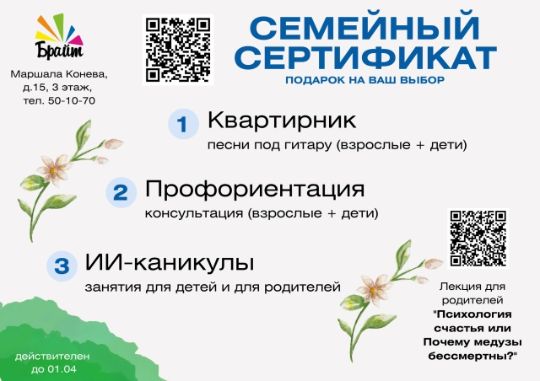 Брайт

Маршала Конева, д.15, 3 этаж, тел. 50-10-70

СЕМЕЙНЫЙ СЕРТИФИКАТ
ПОДАРОК НА ВАШ ВЫБОР

1 Квартирник
песни под гитару (взрослые + дети)

2 Профориентация
консультация (взрослые + дети)

3 ИИ-каникулы
занятия для детей и для родителей

Лекция для родителей "Психология счастья или Почему медузы бессмертны?"

действителен до 01.04